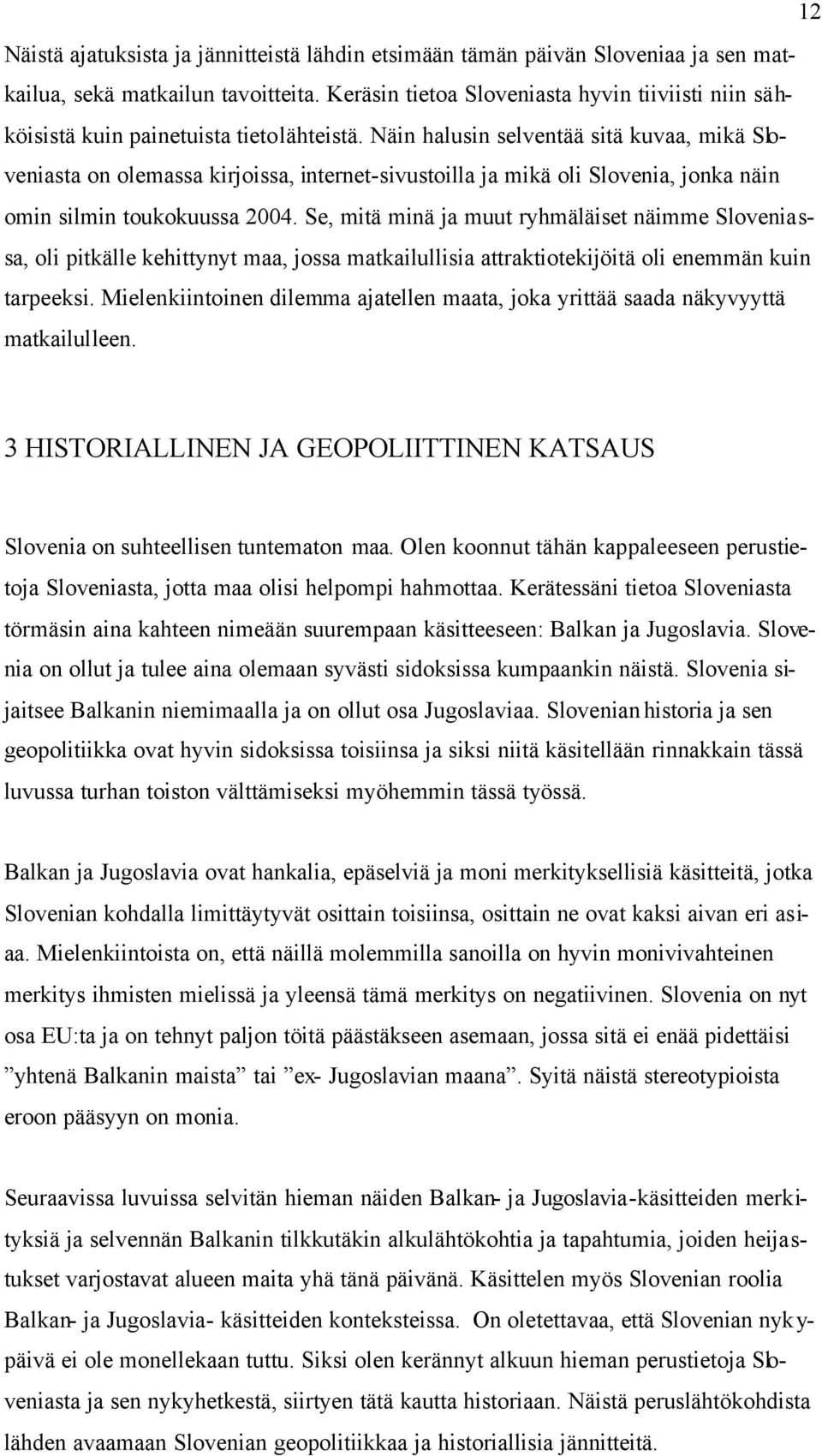 12

Näistä ajatuksista ja jännitteistä lähdin etsimään tämän päivän Sloveniaa ja sen matkailua, sekä matkailun tavoitteita. Keräsin tietoa Sloveniasta hyvin tiiviisti niin sähköisistä kuin painetuista tietolähteistä. Näin halusin selventää sitä kuvaa, mikä Sloveniasta on olemassa kirjoissa, internet-sivustoilla ja mikä oli Slovenia, jonka näin omin silmin toukokuussa 2004. Se, mitä minä ja muut ryhmäläiset näimme Sloveniassa, oli pitkälle kehittynyt maa, jossa matkailullisia attraktiotekijöitä oli enemmän kuin tarpeeksi. Mielenkiintoinen dilemma ajatellen maata, joka yrittää saada näkyvyyttä matkailulleen.

3 HISTORIALLINEN JA GEOPOLIITTINEN KATSAUS

Slovenia on suhteellisen tuntematon maa. Olen koonnut tähän kappaleeseen perustietoja Sloveniasta, jotta maa olisi helpompi hahmottaa. Kerätessäni tietoa Sloveniasta törmäsin aina kahteen nimeään suurempaan käsitteeseen: Balkan ja Jugoslavia. Slovenia on ollut ja tulee aina olemaan syvästi sidoksissa kumpaankin näistä. Slovenia sijaitsee Balkanin niemimaalla ja on ollut osa Jugoslaviaa. Slovenian historia ja sen geopolitiikka ovat hyvin sidoksissa toisiinsa ja siksi niitä käsitellään rinnakkain tässä luvussa turhan toiston välttämiseksi myöhemmin tässä työssä.

Balkan ja Jugoslavia ovat hankalia, epäselviä ja moni merkityksellisiä käsitteitä, jotka Slovenian kohdalla limittäytyvät osittain toisiinsa, osittain ne ovat kaksi aivan eri asiaa. Mielenkiintoista on, että näillä molemmilla sanoilla on hyvin monivivahteinen merkitys ihmisten mielissä ja yleensä tämä merkitys on negatiivinen. Slovenia on nyt osa EU:ta ja on tehnyt paljon töitä päästäkseen asemaan, jossa sitä ei enää pidettäisi ”yhtenä Balkanin maista” tai ”ex- Jugoslavian maana”. Syitä näistä stereotypioista eroon pääsyyn on monia.

Seuraavissa luvuissa selvitän hieman näiden Balkan- ja Jugoslavia-käsitteiden merkityksiä ja selvennän Balkanin tilkkutäkin alkulähtökohtia ja tapahtumia, joiden heijastukset varjostavat alueen maita yhä tänä päivänä. Käsittelen myös Slovenian roolia Balkan- ja Jugoslavia- käsitteiden konteksteissa. On oletettavaa, että Slovenian nykypäivä ei ole monellekaan tuttu. Siksi olen kerännyt alkuun hieman perustietoja Sloveniasta ja sen nykyhetkestä, siirtyen tätä kautta historiaan. Näistä peruslähtökohdista lähden avaamaan Slovenian geopolitiikkaa ja historiallisia jännitteitä.